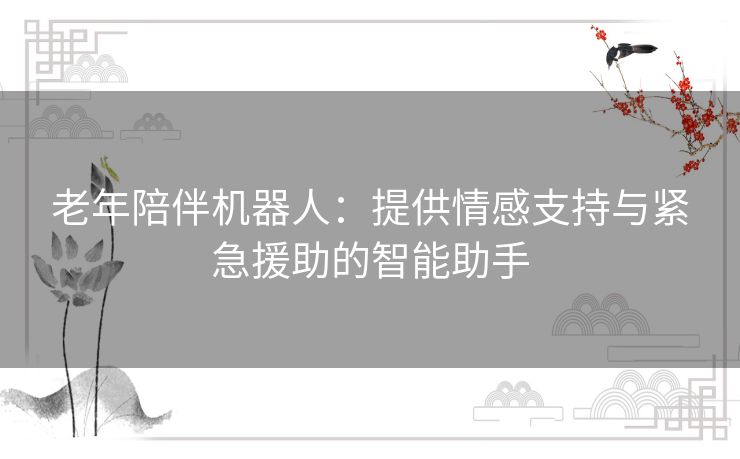 老年陪伴机器人：提供情感支持与紧急援助的智能助手